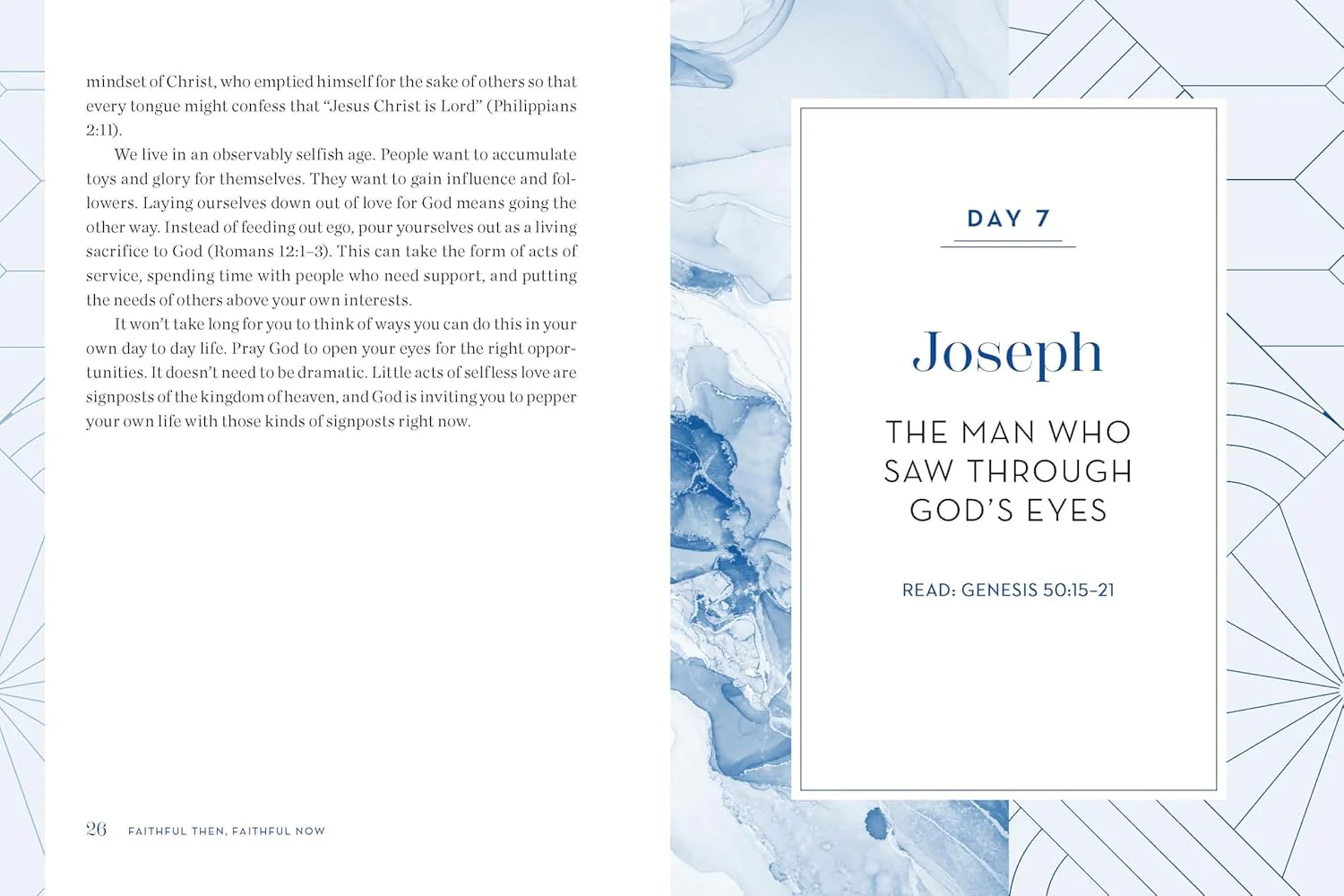 mindset of Christ, who emptied himself for the sake of others so that every tongue might confess that "Jesus Christ is Lord" (Philippians 2:11).

We live in an observably selfish age. People want to accumulate toys and glory for themselves. They want to gain influence and followers. Laying ourselves down out of love for God means going the other way. Instead of feeding out ego, pour yourselves out as a living sacrifice to God (Romans 12:1–3). This can take the form of acts of service, spending time with people who need support, and putting the needs of others above your own interests.

It won't take long for you to think of ways you can do this in your own day to day life. Pray God to open your eyes for the right opportunities. It doesn't need to be dramatic. Little acts of selfless love are signposts of the kingdom of heaven, and God is inviting you to pepper your own life with those kinds of signposts right now.

26 FAITHFUL THEN, FAITHFUL NOW

DAY 7

Joseph

THE MAN WHO SAW THROUGH GOD'S EYES

READ: GENESIS 50:15–21